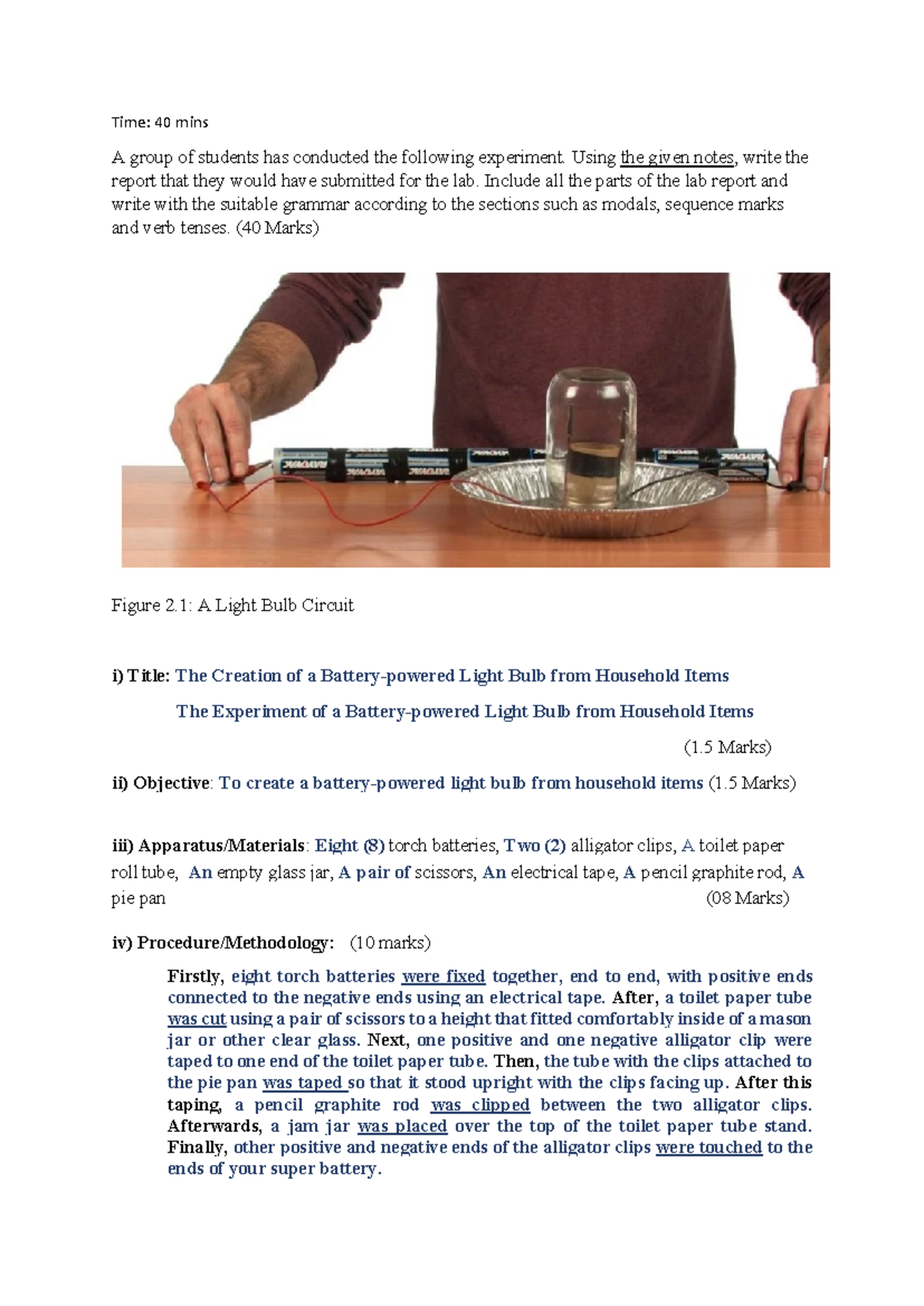 Time: 40 mins

A group of students has conducted the following experiment. Using the given notes, write the report that they would have submitted for the lab. Include all the parts of the lab report and write with the suitable grammar according to the sections such as modals, sequence marks and verb tenses. (40 Marks)

RAYOVAC RAYOVAC RAYOVAC RAYOVAC

Figure 2.1: A Light Bulb Circuit

i) Title: The Creation of a Battery-powered Light Bulb from Household Items

The Experiment of a Battery-powered Light Bulb from Household Items

(1.5 Marks)

ii) Objective: To create a battery-powered light bulb from household items (1.5 Marks)

iii) Apparatus/Materials: Eight (8) torch batteries, Two (2) alligator clips, A toilet paper roll tube, An empty glass jar, A pair of scissors, An electrical tape, A pencil graphite rod, A pie pan (08 Marks)

iv) Procedure/Methodology: (10 marks)

Firstly, eight torch batteries were fixed together, end to end, with positive ends connected to the negative ends using an electrical tape. After, a toilet paper tube was cut using a pair of scissors to a height that fitted comfortably inside of a mason jar or other clear glass. Next, one positive and one negative alligator clip were taped to one end of the toilet paper tube. Then, the tube with the clips attached to the pie pan was taped so that it stood upright with the clips facing up. After this taping, a pencil graphite rod was clipped between the two alligator clips. Afterwards, a jam jar was placed over the top of the toilet paper tube stand. Finally, other positive and negative ends of the alligator clips were touched to the ends of your super battery.